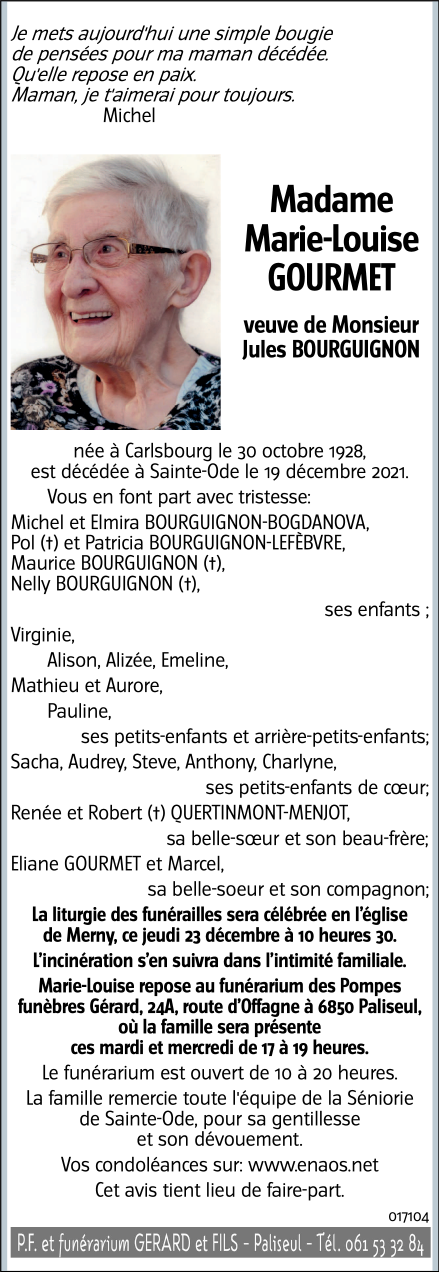 Je mets aujourd'hui une simple bougie de pensées pour ma maman décédée. Qu'elle repose en paix. Maman, je t'aimerai pour toujours.
Michel

Madame Marie-Louise GOURMET

veuve de Monsieur Jules BOURGUIGNON

née à Carlsbourg le 30 octobre 1928, est décédée à Sainte-Ode le 19 décembre 2021.

Vous en font part avec tristesse:

Michel et Elmira BOURGUIGNON-BOGDANOVA,
Pol (†) et Patricia BOURGUIGNON-LEFÈBVRE,
Maurice BOURGUIGNON (†),
Nelly BOURGUIGNON (†),
ses enfants ;

Virginie,
Alison, Alizée, Emeline,
Mathieu et Aurore,
Pauline,
ses petits-enfants et arrière-petits-enfants;

Sacha, Audrey, Steve, Anthony, Charlyne,
ses petits-enfants de cœur;

Renée et Robert (†) QUERTINMONT-MENJOT,
sa belle-sœur et son beau-frère;

Eliane GOURMET et Marcel,
sa belle-soeur et son compagnon;

La liturgie des funérailles sera célébrée en l'église de Merny, ce jeudi 23 décembre à 10 heures 30.

L'incinération s'en suivra dans l'intimité familiale.

Marie-Louise repose au funérarium des Pompes funèbres Gérard, 24A, route d'Offagne à 6850 Paliseul, où la famille sera présente ces mardi et mercredi de 17 à 19 heures.

Le funérarium est ouvert de 10 à 20 heures.

La famille remercie toute l'équipe de la Séniorie de Sainte-Ode, pour sa gentillesse et son dévouement.

Vos condoléances sur: www.enaos.net

Cet avis tient lieu de faire-part.

017104

P.F. et funérarium GERARD et FILS - Paliseul - Tél. 061 53 32 84